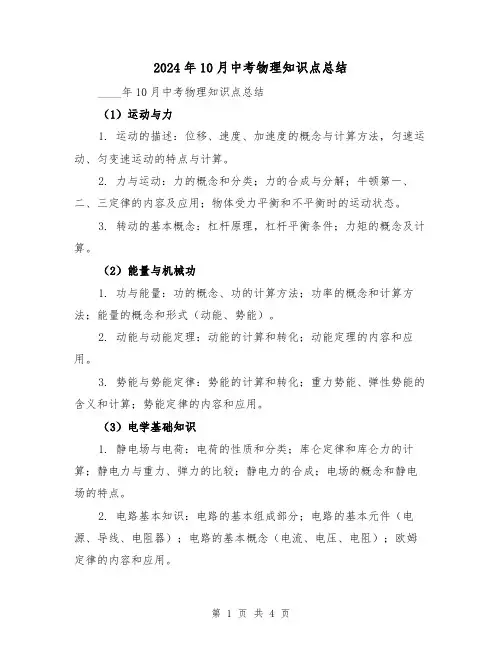 2024年10月中考物理知识点总结

____年10月中考物理知识点总结

（1）运动与力

1. 运动的描述：位移、速度、加速度的概念与计算方法，匀速运动、匀变速运动的特点与计算。

2. 力与运动：力的概念和分类；力的合成与分解；牛顿第一、二、三定律的内容及应用；物体受力平衡和不平衡时的运动状态。

3. 转动的基本概念：杠杆原理，杠杆平衡条件；力矩的概念及计算。

（2）能量与机械功

1. 功与能量：功的概念、功的计算方法；功率的概念和计算方法；能量的概念和形式（动能、势能）。

2. 动能与动能定理：动能的计算和转化；动能定理的内容和应用。

3. 势能与势能定律：势能的计算和转化；重力势能、弹性势能的含义和计算；势能定律的内容和应用。

（3）电学基础知识

1. 静电场与电荷：电荷的性质和分类；库仑定律和库仑力的计算；静电力与重力、弹力的比较；静电力的合成；电场的概念和静电场的特点。

2. 电路基本知识：电路的基本组成部分；电路的基本元件（电源、导线、电阻器）；电路的基本概念（电流、电压、电阻）；欧姆定律的内容和应用。

第 1 页 共 4 页